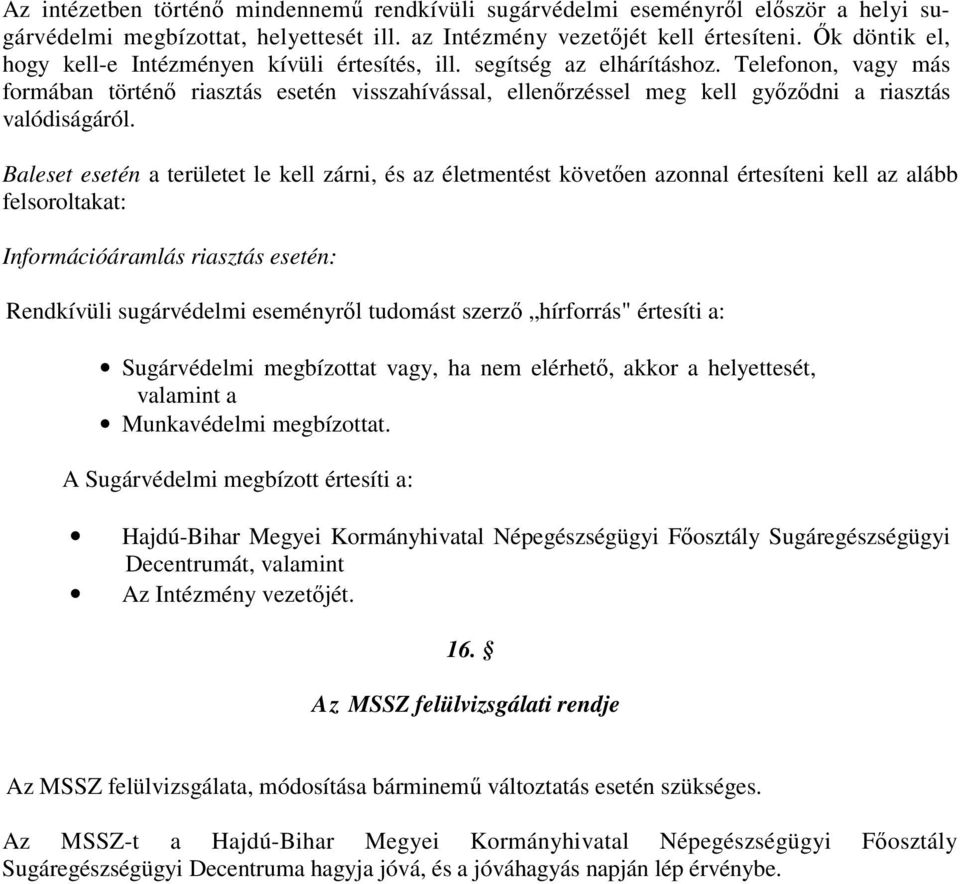 Az intézetben történő mindennemű rendkívüli sugárvédelmi eseményről először a helyi sugárvédelmi megbízottat, helyettesét ill. az Intézmény vezetőjét kell értesíteni. Ők döntik el, hogy kell-e Intézményen kívüli értesítés, ill. segítség az elhárításhoz. Telefonon, vagy más formában történő riasztás esetén visszahívással, ellenőrzéssel meg kell győződni a riasztás valódiságáról.

Baleset esetén a területet le kell zárni, és az életmentést követően azonnal értesíteni kell az alább felsoroltakat:

Információáramlás riasztás esetén:

Rendkívüli sugárvédelmi eseményről tudomást szerző „hírforrás" értesíti a:

• Sugárvédelmi megbízottat vagy, ha nem elérhető, akkor a helyettesét, valamint a
• Munkavédelmi megbízottat.

A Sugárvédelmi megbízott értesíti a:

• Hajdú-Bihar Megyei Kormányhivatal Népegészségügyi Főosztály Sugáregészségügyi Decentrumát, valamint
• Az Intézmény vezetőjét.

16. §

Az MSSZ felülvizsgálati rendje

Az MSSZ felülvizsgálata, módosítása bárminemű változtatás esetén szükséges.

Az MSSZ-t a Hajdú-Bihar Megyei Kormányhivatal Népegészségügyi Főosztály Sugáregészségügyi Decentruma hagyja jóvá, és a jóváhagyás napján lép érvénybe.